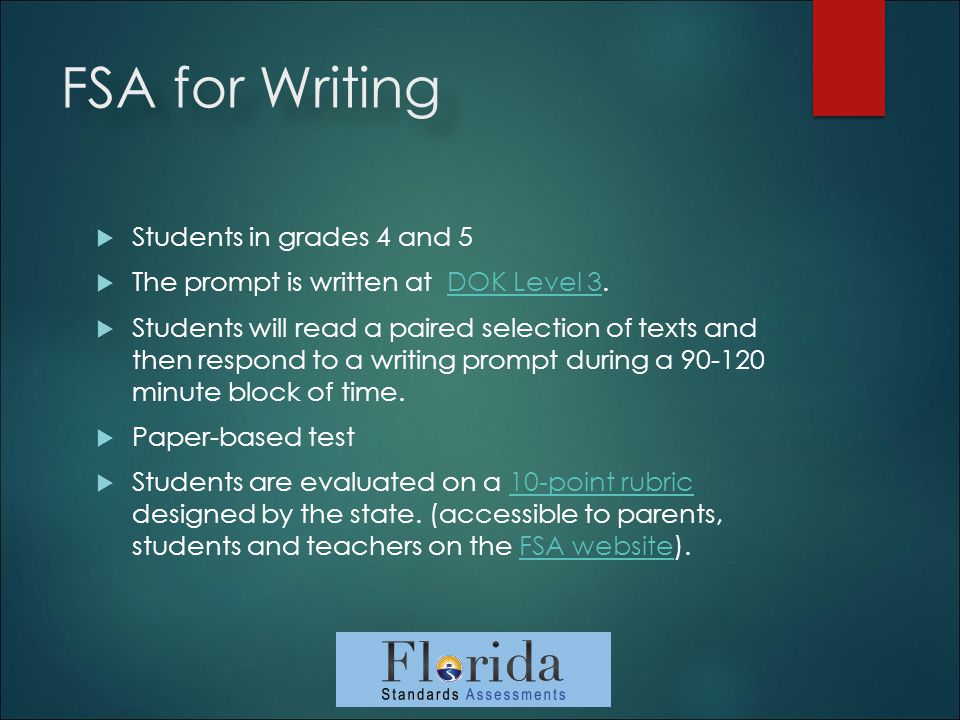 FSA for Writing

Students in grades 4 and 5

The prompt is written at DOK Level 3.

Students will read a paired selection of texts and then respond to a writing prompt during a 90-120 minute block of time.

Paper-based test

Students are evaluated on a 10-point rubric designed by the state. (accessible to parents, students and teachers on the FSA website).

Florida
Standards Assessments